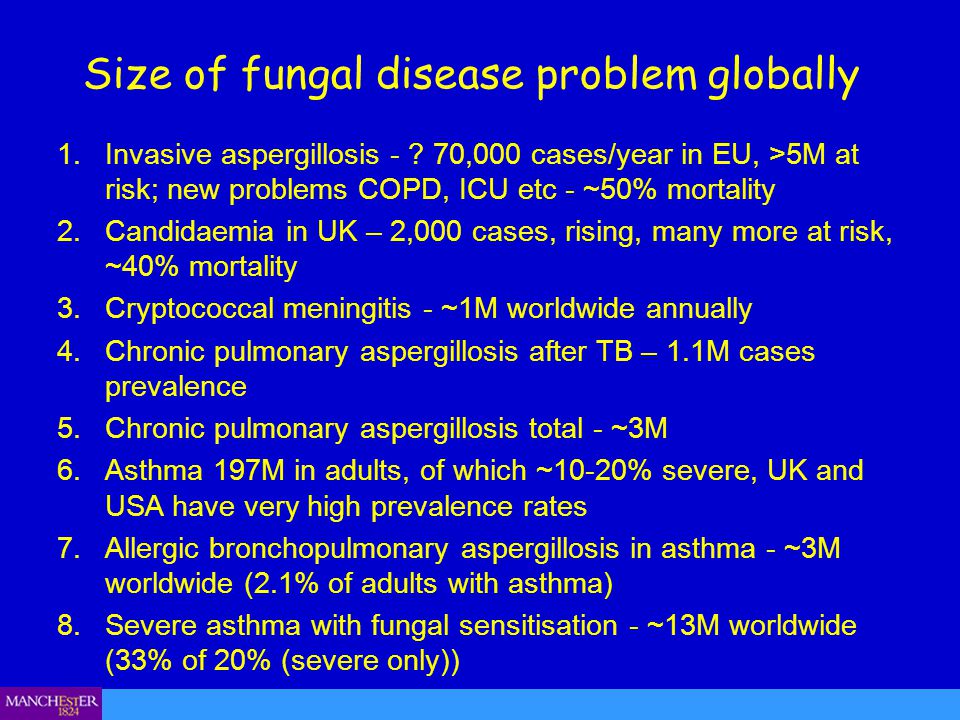 Size of fungal disease problem globally

1. Invasive aspergillosis - ? 70,000 cases/year in EU, >5M at risk; new problems COPD, ICU etc - ~50% mortality
2. Candidaemia in UK – 2,000 cases, rising, many more at risk, ~40% mortality
3. Cryptococcal meningitis - ~1M worldwide annually
4. Chronic pulmonary aspergillosis after TB – 1.1M cases prevalence
5. Chronic pulmonary aspergillosis total - ~3M
6. Asthma 197M in adults, of which ~10-20% severe, UK and USA have very high prevalence rates
7. Allergic bronchopulmonary aspergillosis in asthma - ~3M worldwide (2.1% of adults with asthma)
8. Severe asthma with fungal sensitisation - ~13M worldwide (33% of 20% (severe only))

MANCHESTER 1824